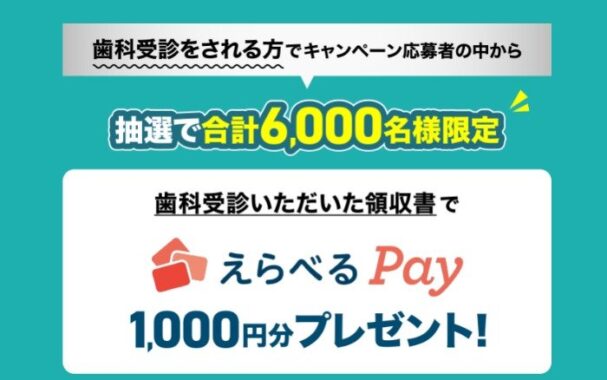 歯科受診をされる方でキャンペーン応募者の中から

抽選で合計6,000名様限定

歯科受診いただいた領収書で

えらべるPay

1,000円分プレゼント!